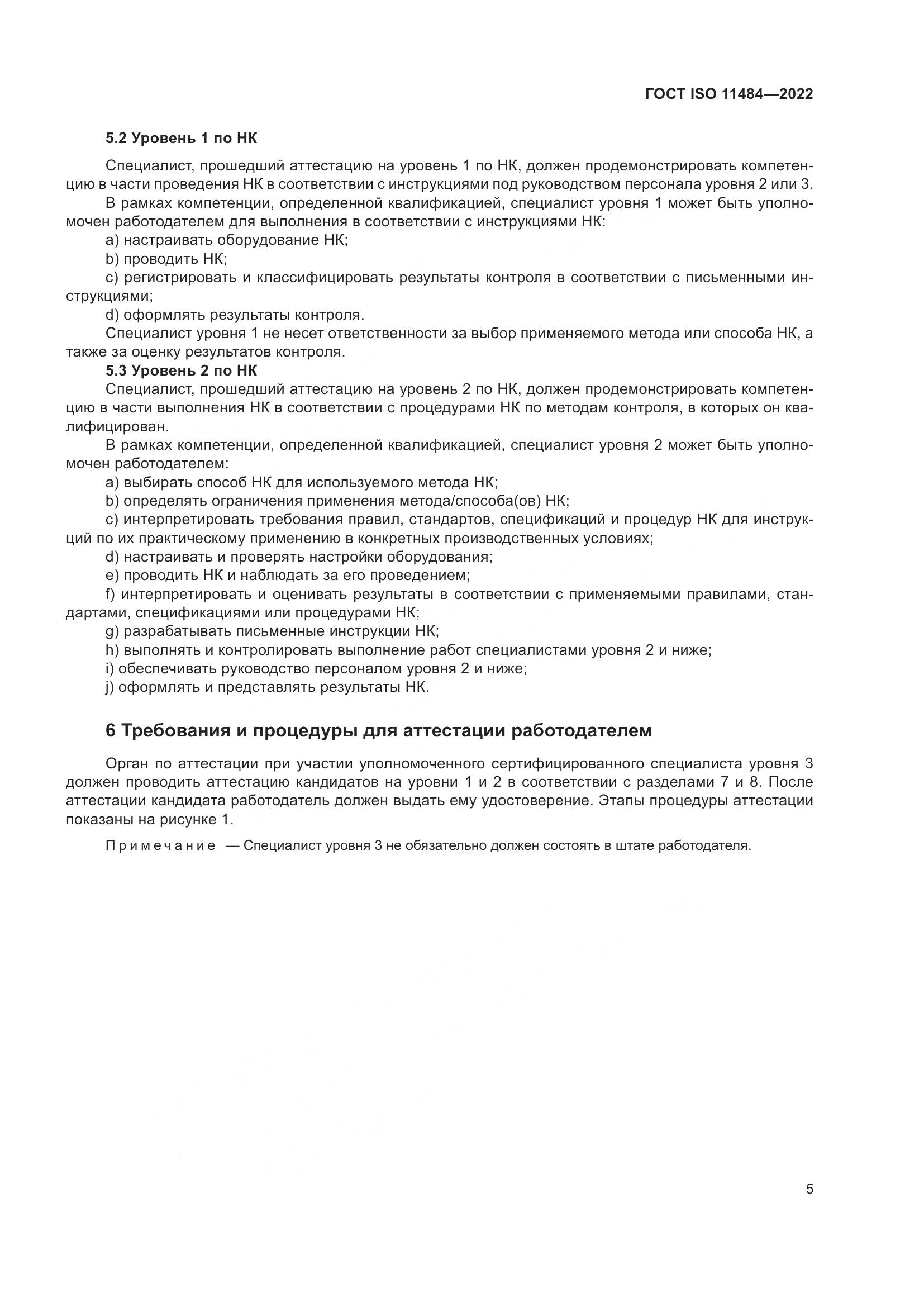 ГОСТ ISO 11484—2022

5.2 Уровень 1 по НК

Специалист, прошедший аттестацию на уровень 1 по НК, должен продемонстрировать компетенцию в части проведения НК в соответствии с инструкциями под руководством персонала уровня 2 или 3.

В рамках компетенции, определенной квалификацией, специалист уровня 1 может быть уполномочен работодателем для выполнения в соответствии с инструкциями НК:

a) настраивать оборудование НК;

b) проводить НК;

c) регистрировать и классифицировать результаты контроля в соответствии с письменными инструкциями;

d) оформлять результаты контроля.

Специалист уровня 1 не несет ответственности за выбор применяемого метода или способа НК, а также за оценку результатов контроля.

5.3 Уровень 2 по НК

Специалист, прошедший аттестацию на уровень 2 по НК, должен продемонстрировать компетенцию в части выполнения НК в соответствии с процедурами НК по методам контроля, в которых он квалифицирован.

В рамках компетенции, определенной квалификацией, специалист уровня 2 может быть уполномочен работодателем:

a) выбирать способ НК для используемого метода НК;

b) определять ограничения применения метода/способа(ов) НК;

c) интерпретировать требования правил, стандартов, спецификаций и процедур НК для инструкций по их практическому применению в конкретных производственных условиях;

d) настраивать и проверять настройки оборудования;

e) проводить НК и наблюдать за его проведением;

f) интерпретировать и оценивать результаты в соответствии с применяемыми правилами, стандартами, спецификациями или процедурами НК;

g) разрабатывать письменные инструкции НК;

h) выполнять и контролировать выполнение работ специалистами уровня 2 и ниже;

i) обеспечивать руководство персоналом уровня 2 и ниже;

j) оформлять и представлять результаты НК.

6 Требования и процедуры для аттестации работодателем

Орган по аттестации при участии уполномоченного сертифицированного специалиста уровня 3 должен проводить аттестацию кандидатов на уровни 1 и 2 в соответствии с разделами 7 и 8. После аттестации кандидата работодатель должен выдать ему удостоверение. Этапы процедуры аттестации показаны на рисунке 1.

Примечание — Специалист уровня 3 не обязательно должен состоять в штате работодателя.

5